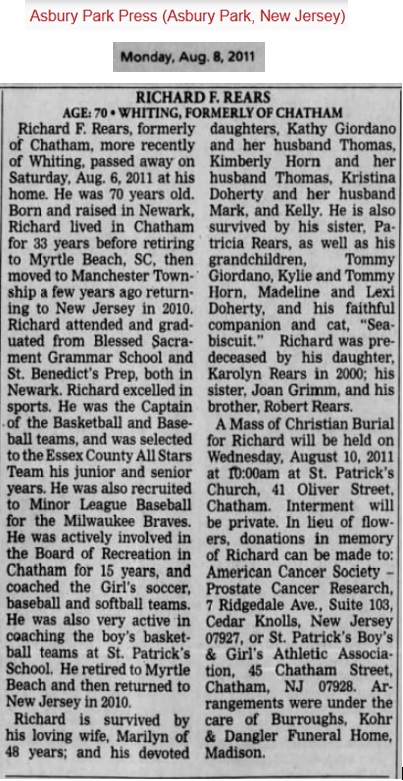 Asbury Park Press (Asbury Park, New Jersey)

Monday, Aug. 8, 2011

RICHARD F. REARS

AGE: 70 • WHITING, FORMERLY OF CHATHAM

Richard F. Rears, formerly of Chatham, more recently of Whiting, passed away on Saturday, Aug. 6, 2011 at his home. He was 70 years old. Born and raised in Newark, Richard lived in Chatham for 33 years before retiring to Myrtle Beach, SC, then moved to Manchester Township a few years ago returning to New Jersey in 2010. Richard attended and graduated from Blessed Sacrament Grammar School and St. Benedict's Prep, both in Newark. Richard excelled in sports. He was the Captain of the Basketball and Baseball teams, and was selected to the Essex County All Stars Team his junior and senior years. He was also recruited to Minor League Baseball for the Milwaukee Braves. He was actively involved in the Board of Recreation in Chatham for 15 years, and coached the Girl's soccer, baseball and softball teams. He was also very active in coaching the boy's basketball teams at St. Patrick's School. He retired to Myrtle Beach and then returned to New Jersey in 2010.

Richard is survived by his loving wife, Marilyn of 48 years; and his devoted daughters, Kathy Giordano and her husband Thomas, Kimberly Horn and her husband Thomas, Kristina Doherty and her husband Mark, and Kelly. He is also survived by his sister, Patricia Rears, as well as his grandchildren, Tommy Giordano, Kylie and Tommy Horn, Madeline and Lexi Doherty, and his faithful companion and cat, "Seabiscuit." Richard was predeceased by his daughter, Karolyn Rears in 2000; his sister, Joan Grimm, and his brother, Robert Rears.

A Mass of Christian Burial for Richard will be held on Wednesday, August 10, 2011 at 10:00am at St. Patrick's Church, 41 Oliver Street, Chatham. Interment will be private. In lieu of flowers, donations in memory of Richard can be made to: American Cancer Society – Prostate Cancer Research, 7 Ridgedale Ave., Suite 103, Cedar Knolls, New Jersey 07927, or St. Patrick's Boy's & Girl's Athletic Association, 45 Chatham Street, Chatham, NJ 07928. Arrangements were under the care of Burroughs, Kohr & Dangler Funeral Home, Madison.